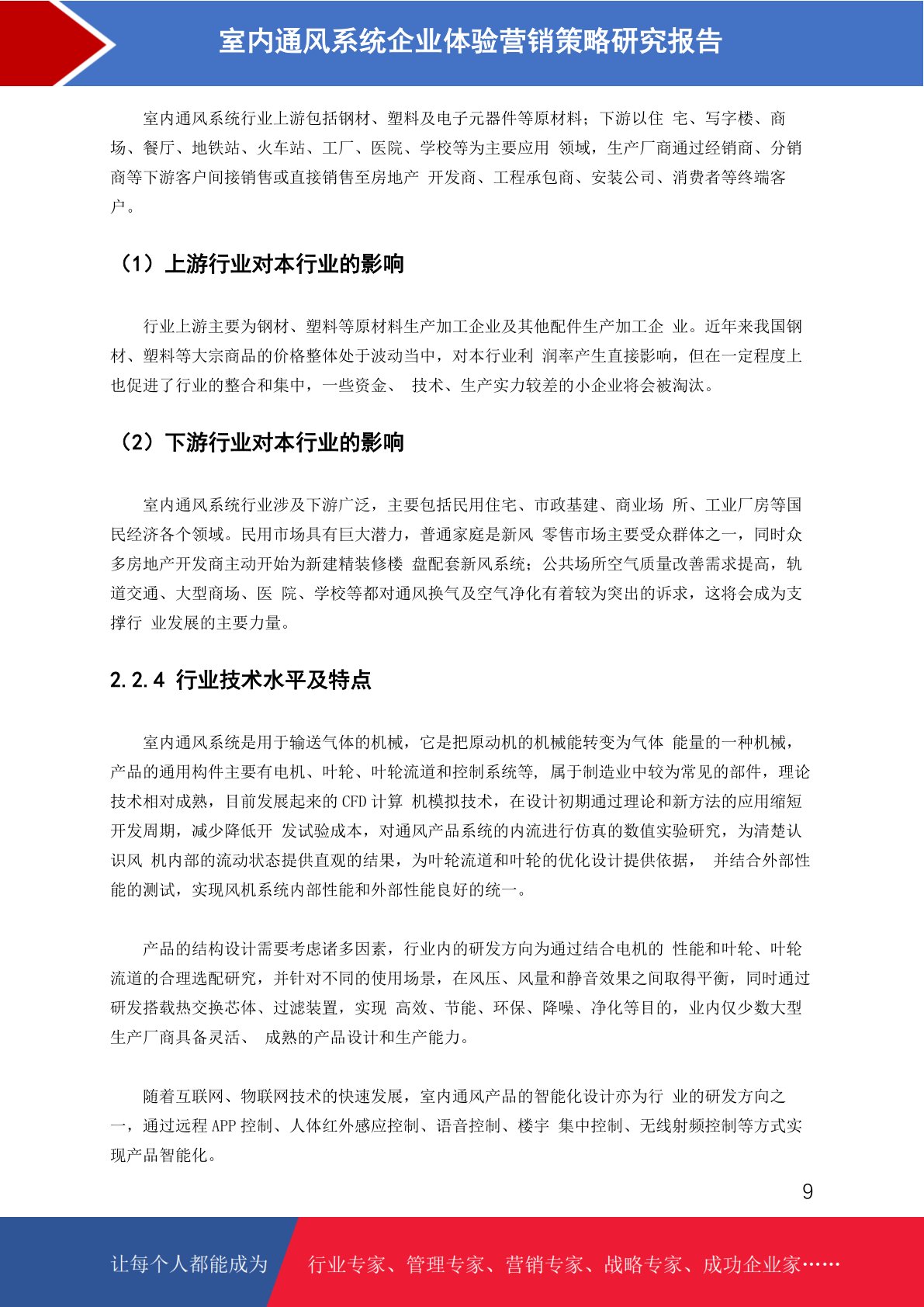 室内通风系统企业体验营销策略研究报告

室内通风系统行业上游包括钢材、塑料及电子元器件等原材料；下游以住 宅、写字楼、商场、餐厅、地铁站、火车站、工厂、医院、学校等为主要应用 领域，生产厂商通过经销商、分销商等下游客户间接销售或直接销售至房地产 开发商、工程承包商、安装公司、消费者等终端客户。

（1）上游行业对本行业的影响

行业上游主要为钢材、塑料等原材料生产加工企业及其他配件生产加工企 业。近年来我国钢材、塑料等大宗商品的价格整体处于波动当中，对本行业利 润率产生直接影响，但在一定程度上也促进了行业的整合和集中，一些资金、 技术、生产实力较差的小企业将会被淘汰。

（2）下游行业对本行业的影响

室内通风系统行业涉及下游广泛，主要包括民用住宅、市政基建、商业场 所、工业厂房等国民经济各个领域。民用市场具有巨大潜力，普通家庭是新风 零售市场主要受众群体之一，同时众多房地产开发商主动开始为新建精装修楼 盘配套新风系统；公共场所空气质量改善需求提高，轨道交通、大型商场、医 院、学校等都对通风换气及空气净化有着较为突出的诉求，这将会成为支撑行 业发展的主要力量。

2.2.4 行业技术水平及特点

室内通风系统是用于输送气体的机械，它是把原动机的机械能转变为气体 能量的一种机械，产品的通用构件主要有电机、叶轮、叶轮流道和控制系统等，属于制造业中较为常见的部件，理论技术相对成熟，目前发展起来的 CFD 计算 机模拟技术，在设计初期通过理论和新方法的应用缩短开发周期，减少降低开 发试验成本，对通风产品系统的内流进行仿真的数值实验研究，为清楚认识风 机内部的流动状态提供直观的结果，为叶轮流道和叶轮的优化设计提供依据， 并结合外部性能的测试，实现风机系统内部性能和外部性能良好的统一。

产品的结构设计需要考虑诸多因素，行业内的研发方向为通过结合电机的 性能和叶轮、叶轮流道的合理选配研究，并针对不同的使用场景，在风压、风量和静音效果之间取得平衡，同时通过研发搭载热交换芯体、过滤装置，实现 高效、节能、环保、降噪、净化等目的，业内仅少数大型生产厂商具备灵活、 成熟的产品设计和生产能力。

随着互联网、物联网技术的快速发展，室内通风产品的智能化设计亦为行 业的研发方向之一，通过远程 APP 控制、人体红外感应控制、语音控制、楼宇 集中控制、无线射频控制等方式实现产品智能化。

9

让每个人都能成为 行业专家、管理专家、营销专家、战略专家、成功企业家……